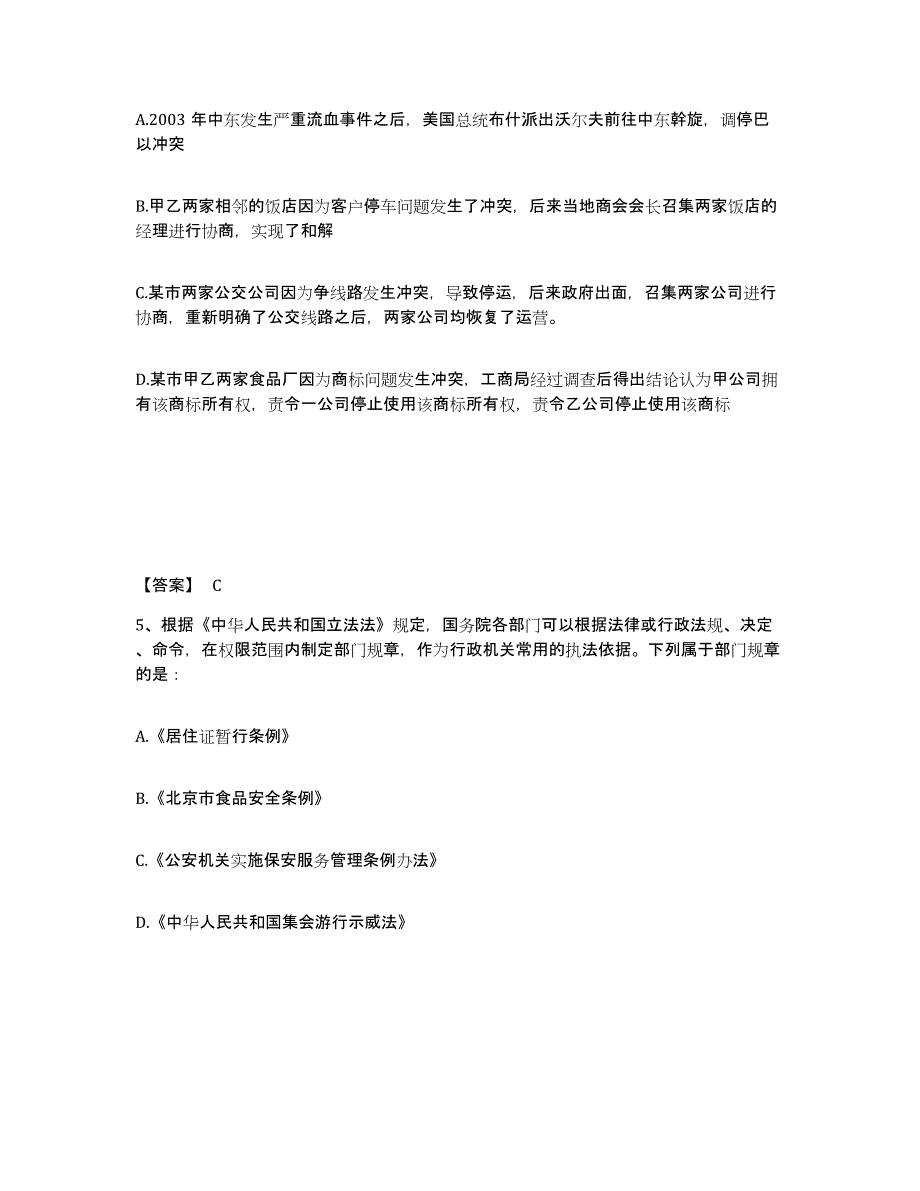 A.2003 年中东发生严重流血事件之后，美国总统布什派出沃尔夫前往中东斡旋，调停巴以冲突

B.甲乙两家相邻的饭店因为客户停车问题发生了冲突，后来当地商会会长召集两家饭店的经理进行协商，实现了和解

C.某市两家公交公司因为争线路发生冲突，导致停运，后来政府出面，召集两家公司进行协商，重新明确了公交线路之后，两家公司均恢复了运营。

D.某市甲乙两家食品厂因为商标问题发生冲突，工商局经过调查后得出结论认为甲公司拥有该商标所有权，责令一公司停止使用该商标所有权，责令乙公司停止使用该商标

【答案】 C

5、根据《中华人民共和国立法法》规定，国务院各部门可以根据法律或行政法规、决定、命令，在权限范围内制定部门规章，作为行政机关常用的执法依据。下列属于部门规章的是：

A.《居住证暂行条例》

B.《北京市食品安全条例》

C.《公安机关实施保安服务管理条例办法》

D.《中华人民共和国集会游行示威法》